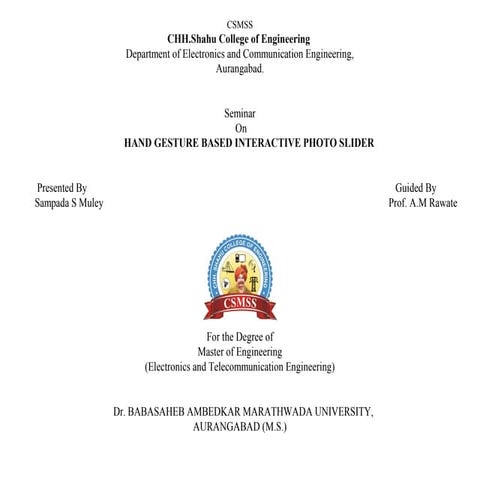 CSMSS
CHH.Shahu College of Engineering
Department of Electronics and Communication Engineering, Aurangabad.

Seminar
On
HAND GESTURE BASED INTERACTIVE PHOTO SLIDER

Presented By
Sampada S Muley

Guided By
Prof. A.M Rawate

CHH. SHAHU COLLEGE OF ENGINEERING
CSMSS

For the Degree of
Master of Engineering
(Electronics and Telecommunication Engineering)

Dr. BABASAHEB AMBEDKAR MARATHWADA UNIVERSITY, AURANGABAD (M.S.)